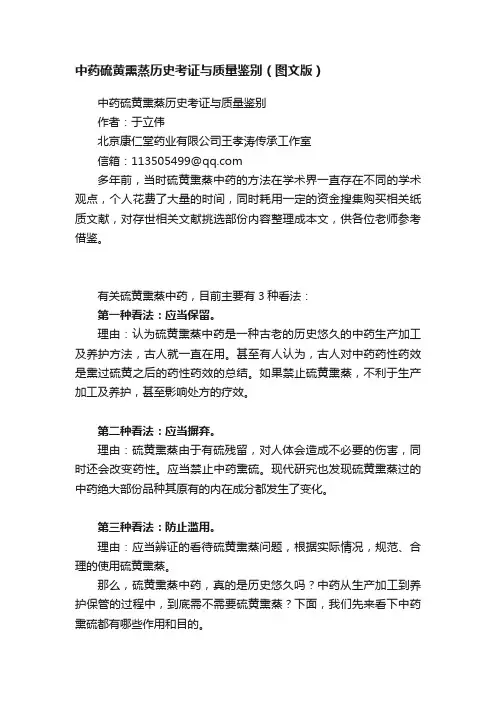 中药硫黄熏蒸历史考证与质量鉴别（图文版）

中药硫黄熏蒸历史考证与质量鉴别

作者：于立伟

北京康仁堂药业有限公司王孝涛传承工作室

信箱：113505499@qq.com

多年前，当时硫黄熏蒸中药的方法在学术界一直存在不同的学术观点，个人花费了大量的时间，同时耗用一定的资金搜集购买相关纸质文献，对存世相关文献挑选部份内容整理成本文，供各位老师参考借鉴。

有关硫黄熏蒸中药，目前主要有 3 种看法：

第一种看法：应当保留。

理由：认为硫黄熏蒸中药是一种古老的历史悠久的中药生产加工及养护方法，古人就一直在用。甚至有人认为，古人对中药药性药效是熏过硫黄之后的药性药效的总结。如果禁止硫黄熏蒸，不利于生产加工及养护，甚至影响处方的疗效。

第二种看法：应当摒弃。

理由：硫黄熏蒸由于有硫残留，对人体会造成不必要的伤害，同时还会改变药性。应当禁止中药熏硫。现代研究也发现硫黄熏蒸过的中药绝大部份品种其原有的内在成分都发生了变化。

第三种看法：防止滥用。

理由：应当辨证的看待硫黄熏蒸问题，根据实际情况，规范、合理的使用硫黄熏蒸。

那么，硫黄熏蒸中药，真的是历史悠久吗？中药从生产加工到养护保管的过程中，到底需不需要硫黄熏蒸？下面，我们先来看下中药熏硫都有哪些作用和目的。